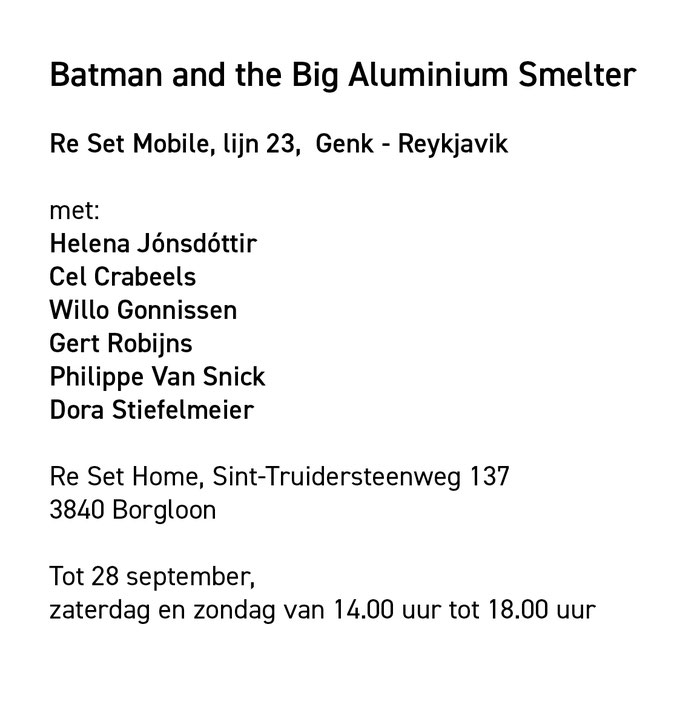 Batman and the Big Aluminium Smelter

Re Set Mobile, lijn 23, Genk - Reykjavik

met:
Helena Jónsdóttir
Cel Crabeels
Willo Gonnissen
Gert Robijns
Philippe Van Snick
Dora Stiefelmeier

Re Set Home, Sint-Truidersteenweg 137
3840 Borgloon

Tot 28 september,
zaterdag en zondag van 14.00 uur tot 18.00 uur